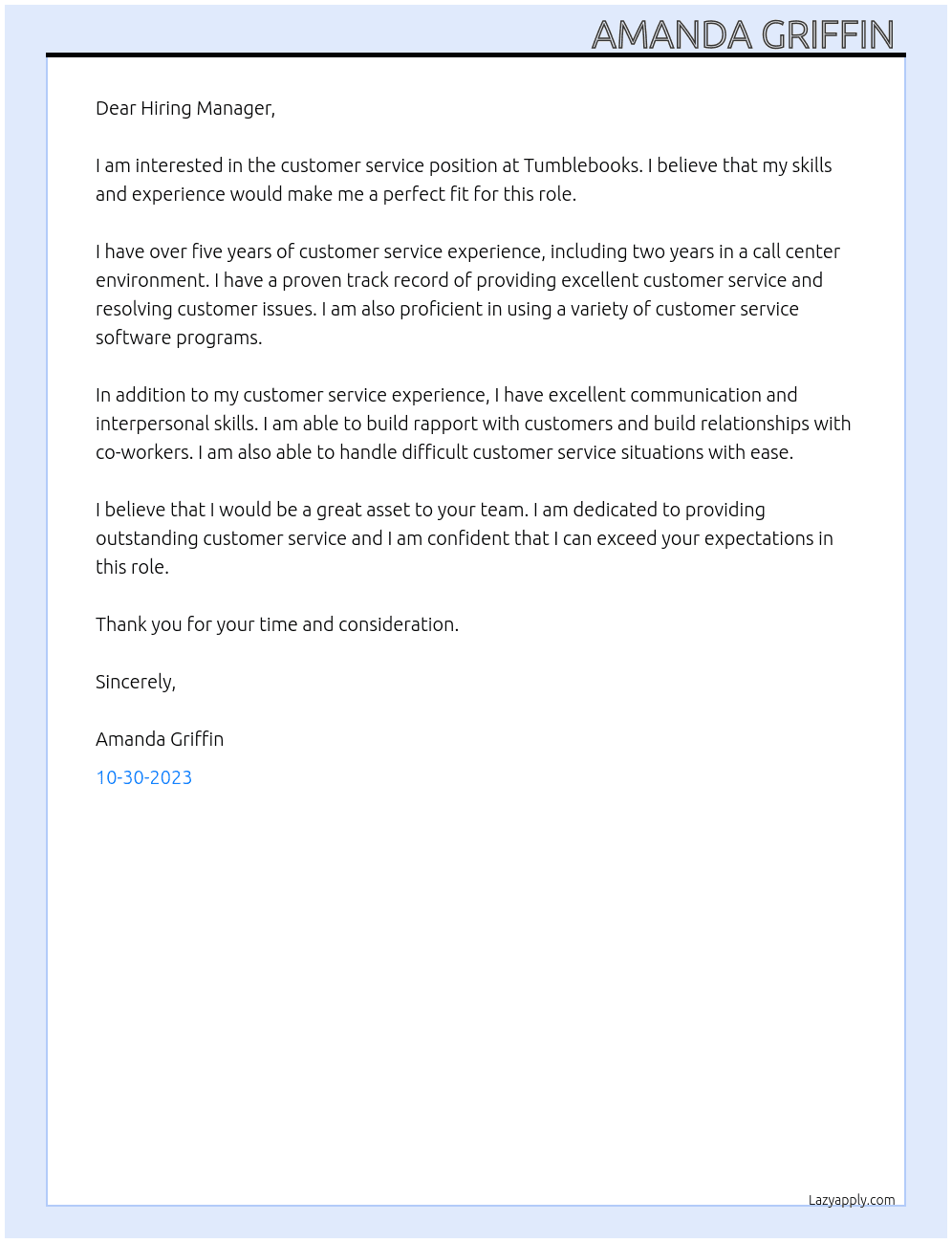 AMANDA GRIFFIN

Dear Hiring Manager,

I am interested in the customer service position at Tumblebooks. I believe that my skills and experience would make me a perfect fit for this role.

I have over five years of customer service experience, including two years in a call center environment. I have a proven track record of providing excellent customer service and resolving customer issues. I am also proficient in using a variety of customer service software programs.

In addition to my customer service experience, I have excellent communication and interpersonal skills. I am able to build rapport with customers and build relationships with co-workers. I am also able to handle difficult customer service situations with ease.

I believe that I would be a great asset to your team. I am dedicated to providing outstanding customer service and I am confident that I can exceed your expectations in this role.

Thank you for your time and consideration.

Sincerely,

Amanda Griffin

10-30-2023

Lazyapply.com